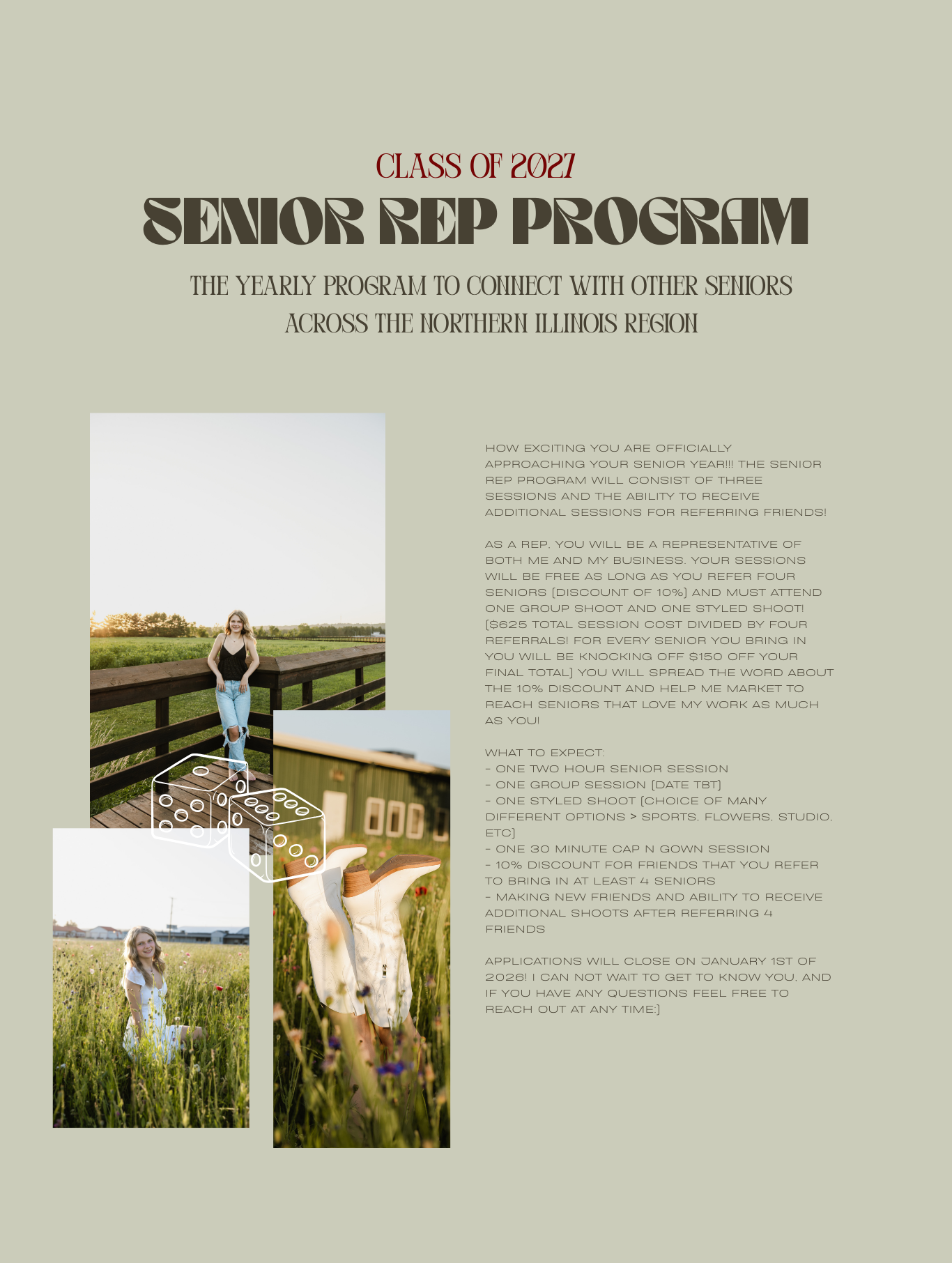 CLASS OF 2027

SENIOR REP PROGRAM

THE YEARLY PROGRAM TO CONNECT WITH OTHER SENIORS ACROSS THE NORTHERN ILLINOIS REGION

HOW EXCITING YOU ARE OFFICIALLY APPROACHING YOUR SENIOR YEAR!!! THE SENIOR REP PROGRAM WILL CONSIST OF THREE SESSIONS AND THE ABILITY TO RECEIVE ADDITIONAL SESSIONS FOR REFERRING FRIENDS!

AS A REP, YOU WILL BE A REPRESENTATIVE OF BOTH ME AND MY BUSINESS. YOUR SESSIONS WILL BE FREE AS LONG AS YOU REFER FOUR SENIORS (DISCOUNT OF 10%) AND MUST ATTEND ONE GROUP SHOOT AND ONE STYLED SHOOT! ($625 TOTAL SESSION COST DIVIDED BY FOUR REFERRALS! FOR EVERY SENIOR YOU BRING IN YOU WILL BE KNOCKING OFF $150 OFF YOUR FINAL TOTAL) YOU WILL SPREAD THE WORD ABOUT THE 10% DISCOUNT AND HELP ME MARKET TO REACH SENIORS THAT LOVE MY WORK AS MUCH AS YOU!

WHAT TO EXPECT:
- ONE TWO HOUR SENIOR SESSION
- ONE GROUP SESSION (DATE TBT)
- ONE STYLED SHOOT (CHOICE OF MANY DIFFERENT OPTIONS > SPORTS, FLOWERS, STUDIO, ETC)
- ONE 30 MINUTE CAP N GOWN SESSION
- 10% DISCOUNT FOR FRIENDS THAT YOU REFER TO BRING IN AT LEAST 4 SENIORS
- MAKING NEW FRIENDS AND ABILITY TO RECEIVE ADDITIONAL SHOOTS AFTER REFERRING 4 FRIENDS

APPLICATIONS WILL CLOSE ON JANUARY 1ST OF 2026! I CAN NOT WAIT TO GET TO KNOW YOU, AND IF YOU HAVE ANY QUESTIONS FEEL FREE TO REACH OUT AT ANY TIME:)